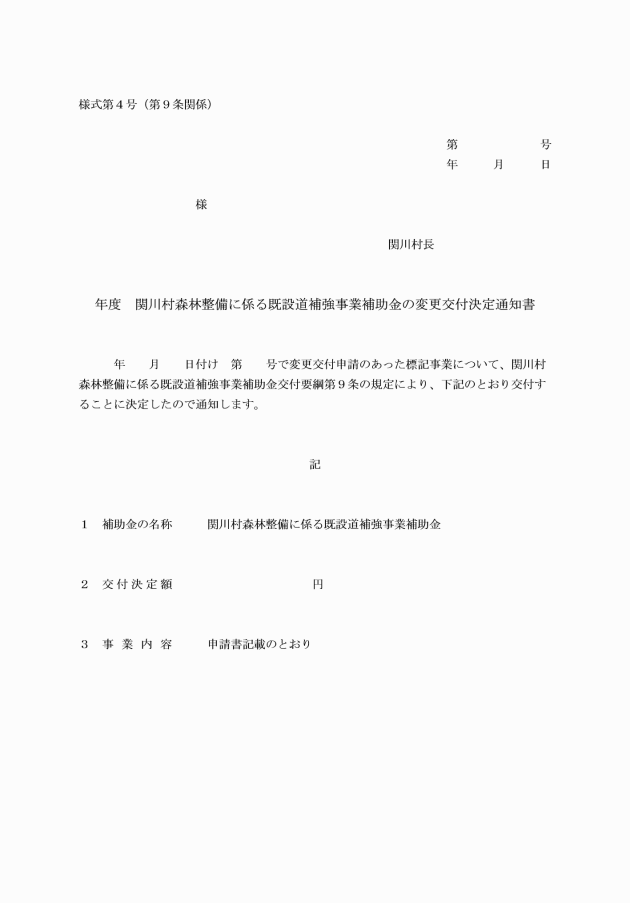 様式第４号（第９条関係）

第　　　　　号
年　　月　　日

様

関川村長

年度　関川村森林整備に係る既設道補強事業補助金の変更交付決定通知書

年　　月　　日付け　第　　号で変更交付申請のあった標記事業について、関川村森林整備に係る既設道補強事業補助金交付要綱第９条の規定により、下記のとおり交付することに決定したので通知します。

記

１　補助金の名称　　関川村森林整備に係る既設道補強事業補助金

２　交付決定額　　　　　　　　円

３　事業内容　　申請書記載のとおり